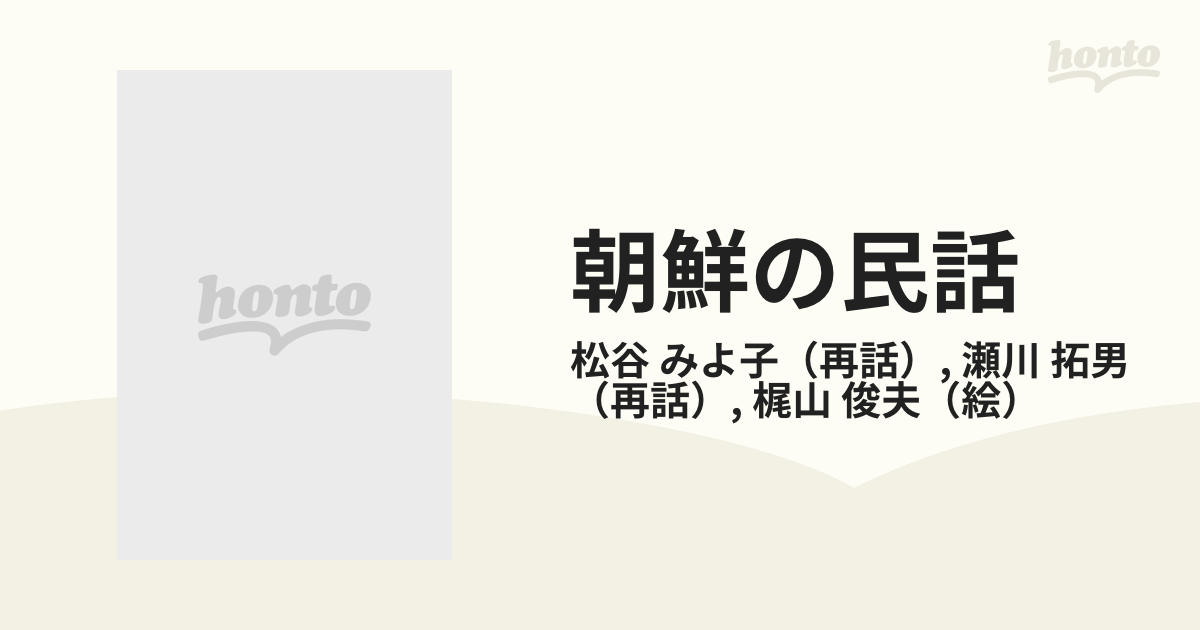 honto

honto

朝鮮の民話

松谷 みよ子（再話）, 瀬川 拓男（再話）, 梶山 俊夫（絵）